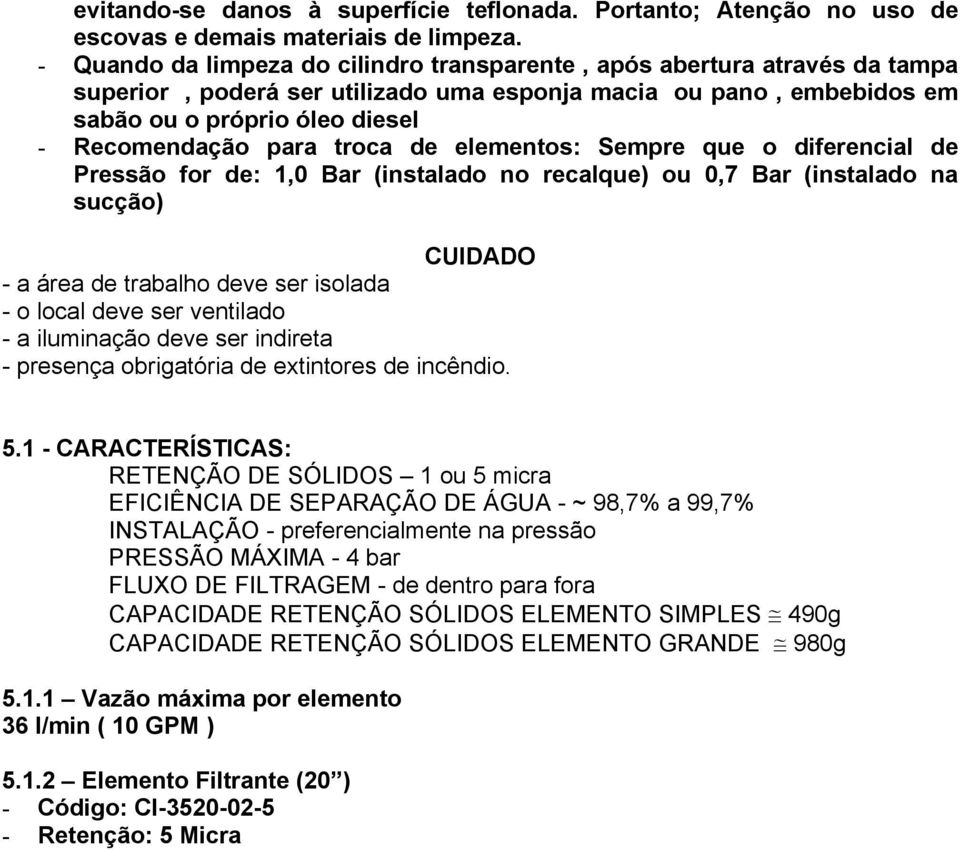 evitando-se danos à superfície teflonada. Portanto; Atenção no uso de escovas e demais materiais de limpeza.

- Quando da limpeza do cilindro transparente , após abertura através da tampa superior , poderá ser utilizado uma esponja macia ou pano , embebidos em sabão ou o próprio óleo diesel

- Recomendação para troca de elementos: Sempre que o diferencial de Pressão for de: 1,0 Bar (instalado no recalque) ou 0,7 Bar (instalado na sucção)

CUIDADO

- a área de trabalho deve ser isolada
- o local deve ser ventilado
- a iluminação deve ser indireta
- presença obrigatória de extintores de incêndio.

5.1 - CARACTERÍSTICAS:
RETENÇÃO DE SÓLIDOS – 1 ou 5 micra
EFICIÊNCIA DE SEPARAÇÃO DE ÁGUA - ~ 98,7% a 99,7%
INSTALAÇÃO - preferencialmente na pressão
PRESSÃO MÁXIMA - 4 bar
FLUXO DE FILTRAGEM - de dentro para fora
CAPACIDADE RETENÇÃO SÓLIDOS ELEMENTO SIMPLES $\cong$ 490g
CAPACIDADE RETENÇÃO SÓLIDOS ELEMENTO GRANDE $\cong$ 980g

5.1.1 – Vazão máxima por elemento
36 l/min ( 10 GPM )

5.1.2 – Elemento Filtrante (20”)
- Código: CI-3520-02-5
- Retenção: 5 Micra